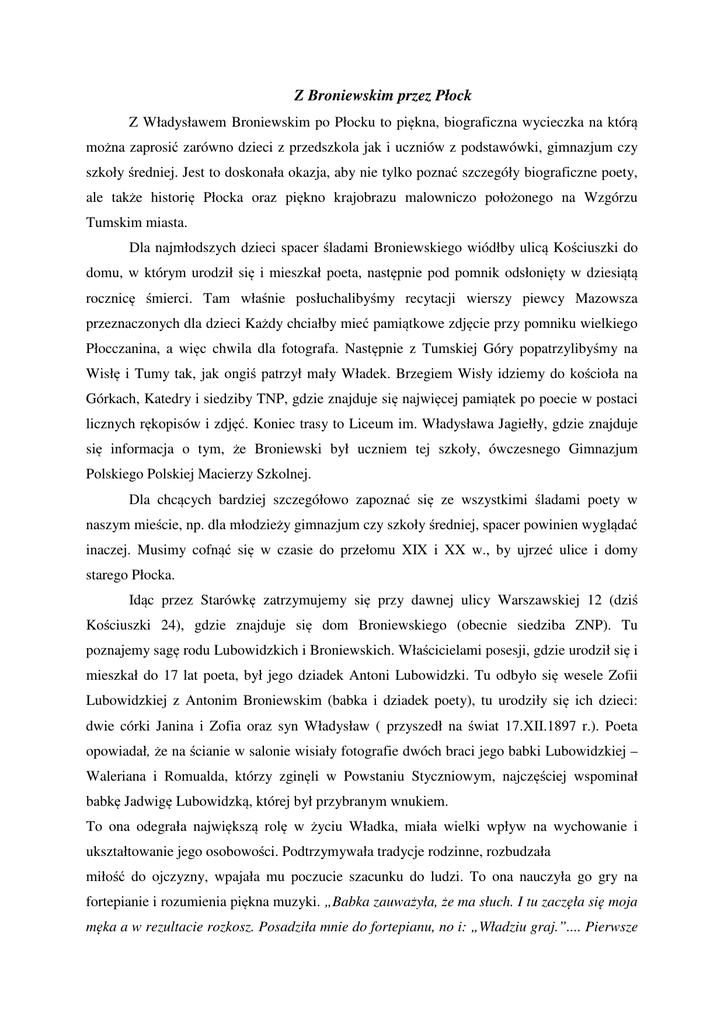 Z Broniewskim przez Płock

Z Władysławem Broniewskim po Płocku to piękna, biograficzna wycieczka na którą można zaprosić zarówno dzieci z przedszkola jak i uczniów z podstawówki, gimnazjum czy szkoły średniej. Jest to doskonała okazja, aby nie tylko poznać szczegóły biograficzne poety, ale także historię Płocka oraz piękno krajobrazu malowniczo położonego na Wzgórzu Tumskim miasta.

Dla najmłodszych dzieci spacer śladami Broniewskiego wiódłby ulicą Kościuszki do domu, w którym urodził się i mieszkał poeta, następnie pod pomnik odsłonięty w dziesiątą rocznicę śmierci. Tam właśnie posłuchalibyśmy recytacji wierszy piewcy Mazowsza przeznaczonych dla dzieci Każdy chciałby mieć pamiątkowe zdjęcie przy pomniku wielkiego Płocczanina, a więc chwila dla fotografa. Następnie z Tumskiej Góry popatrzylibyśmy na Wisłę i Tumy tak, jak ongiś patrzył mały Władek. Brzegiem Wisły idziemy do kościoła na Górkach, Katedry i siedziby TNP, gdzie znajduje się najwięcej pamiątek po poecie w postaci licznych rękopisów i zdjęć. Koniec trasy to Liceum im. Władysława Jagiełły, gdzie znajduje się informacja o tym, że Broniewski był uczniem tej szkoły, ówczesnego Gimnazjum Polskiego Polskiej Macierzy Szkolnej.

Dla chcących bardziej szczegółowo zapoznać się ze wszystkimi śladami poety w naszym mieście, np. dla młodzieży gimnazjum czy szkoły średniej, spacer powinien wyglądać inaczej. Musimy cofnąć się w czasie do przełomu XIX i XX w., by ujrzeć ulice i domy starego Płocka.

Idąc przez Starówkę zatrzymujemy się przy dawnej ulicy Warszawskiej 12 (dziś Kościuszki 24), gdzie znajduje się dom Broniewskiego (obecnie siedziba ZNP). Tu poznajemy sagę rodu Lubowidzkich i Broniewskich. Właścicielami posesji, gdzie urodził się i mieszkał do 17 lat poeta, był jego dziadek Antoni Lubowidzki. Tu odbyło się wesele Zofii Lubowidzkiej z Antonim Broniewskim (babka i dziadek poety), tu urodziły się ich dzieci: dwie córki Janina i Zofia oraz syn Władysław ( przyszedł na świat 17.XII.1897 r.). Poeta opowiadał, że na ścianie w salonie wisiały fotografie dwóch braci jego babki Lubowidzkiej – Waleriana i Romualda, którzy zginęli w Powstaniu Styczniowym, najczęściej wspominał babkę Jadwigę Lubowidzką, której był przybranym wnukiem.
To ona odegrała największą rolę w życiu Władka, miała wielki wpływ na wychowanie i ukształtowanie jego osobowości. Podtrzymywała tradycje rodzinne, rozbudzała
miłość do ojczyzny, wpajała mu poczucie szacunku do ludzi. To ona nauczyła go gry na fortepianie i rozumienia piękna muzyki. „Babka zauważyła, że ma słuch. I tu zaczęła się moja męka a w rezultacie rozkosz. Posadziła mnie do fortepianu, no i: „Władziu graj.”.... Pierwsze